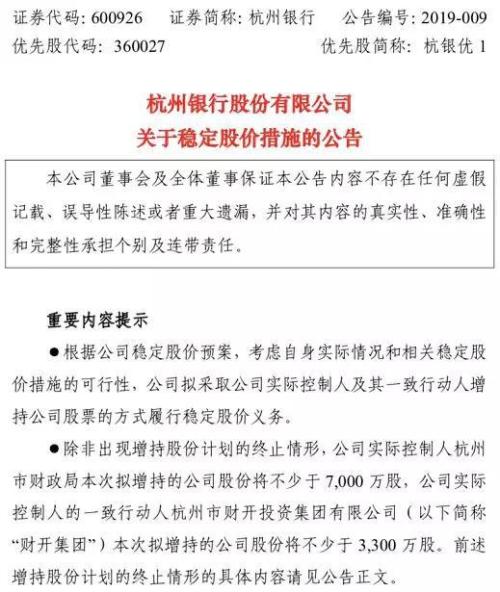 证券代码：600926　　证券简称：杭州银行　　公告编号：2019-009
优先股代码：360027　　　　　　　　　　优先股简称：杭银优 1

杭州银行股份有限公司
关于稳定股价措施的公告

本公司董事会及全体董事保证本公告内容不存在任何虚假记载、误导性陈述或者重大遗漏，并对其内容的真实性、准确性和完整性承担个别及连带责任。

重要内容提示

●根据公司稳定股价预案，考虑自身实际情况和相关稳定股价措施的可行性，公司拟采取公司实际控制人及其一致行动人增持公司股票的方式履行稳定股价义务。

●除非出现增持股份计划的终止情形，公司实际控制人杭州市财政局本次拟增持的公司股份将不少于 7,000 万股，公司实际控制人的一致行动人杭州市财开投资集团有限公司（以下简称“财开集团”）本次拟增持的公司股份将不少于 3,300 万股。前述增持股份计划的终止情形的具体内容请见公告正文。